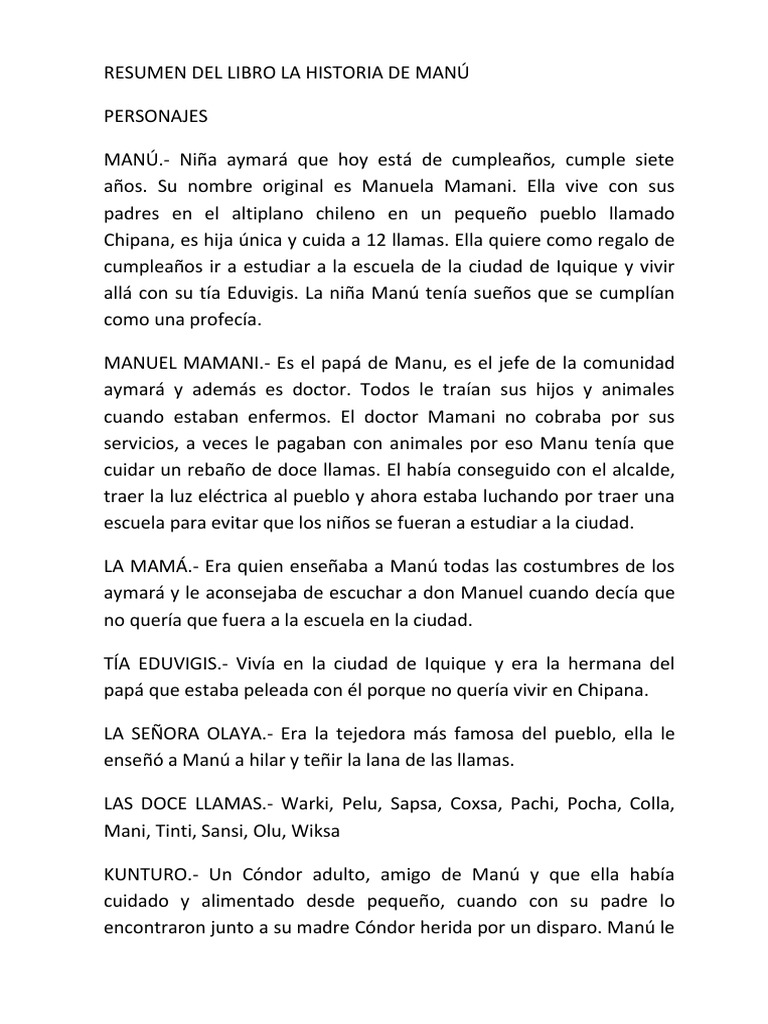 RESUMEN DEL LIBRO LA HISTORIA DE MANÚ

PERSONAJES

MANÚ.- Niña aymará que hoy está de cumpleaños, cumple siete años. Su nombre original es Manuela Mamani. Ella vive con sus padres en el altiplano chileno en un pequeño pueblo llamado Chipana, es hija única y cuida a 12 llamas. Ella quiere como regalo de cumpleaños ir a estudiar a la escuela de la ciudad de Iquique y vivir allá con su tía Eduvigis. La niña Manú tenía sueños que se cumplían como una profecía.

MANUEL MAMANI.- Es el papá de Manu, es el jefe de la comunidad aymará y además es doctor. Todos le traían sus hijos y animales cuando estaban enfermos. El doctor Mamani no cobraba por sus servicios, a veces le pagaban con animales por eso Manu tenía que cuidar un rebaño de doce llamas. El había conseguido con el alcalde, traer la luz eléctrica al pueblo y ahora estaba luchando por traer una escuela para evitar que los niños se fueran a estudiar a la ciudad.

LA MAMÁ.- Era quien enseñaba a Manú todas las costumbres de los aymará y le aconsejaba de escuchar a don Manuel cuando decía que no quería que fuera a la escuela en la ciudad.

TÍA EDUVIGIS.- Vivía en la ciudad de Iquique y era la hermana del papá que estaba peleada con él porque no quería vivir en Chipana.

LA SEÑORA OLAYA.- Era la tejedora más famosa del pueblo, ella le enseñó a Manú a hilar y teñir la lana de las llamas.

LAS DOCE LLAMAS.- Warki, Pelu, Sapsa, Coxsa, Pachi, Pocha, Colla, Mani, Tinti, Sansi, Olu, Wiksa

KUNTURO.- Un Cóndor adulto, amigo de Manú y que ella había cuidado y alimentado desde pequeño, cuando con su padre lo encontraron junto a su madre Cóndor herida por un disparo. Manú le